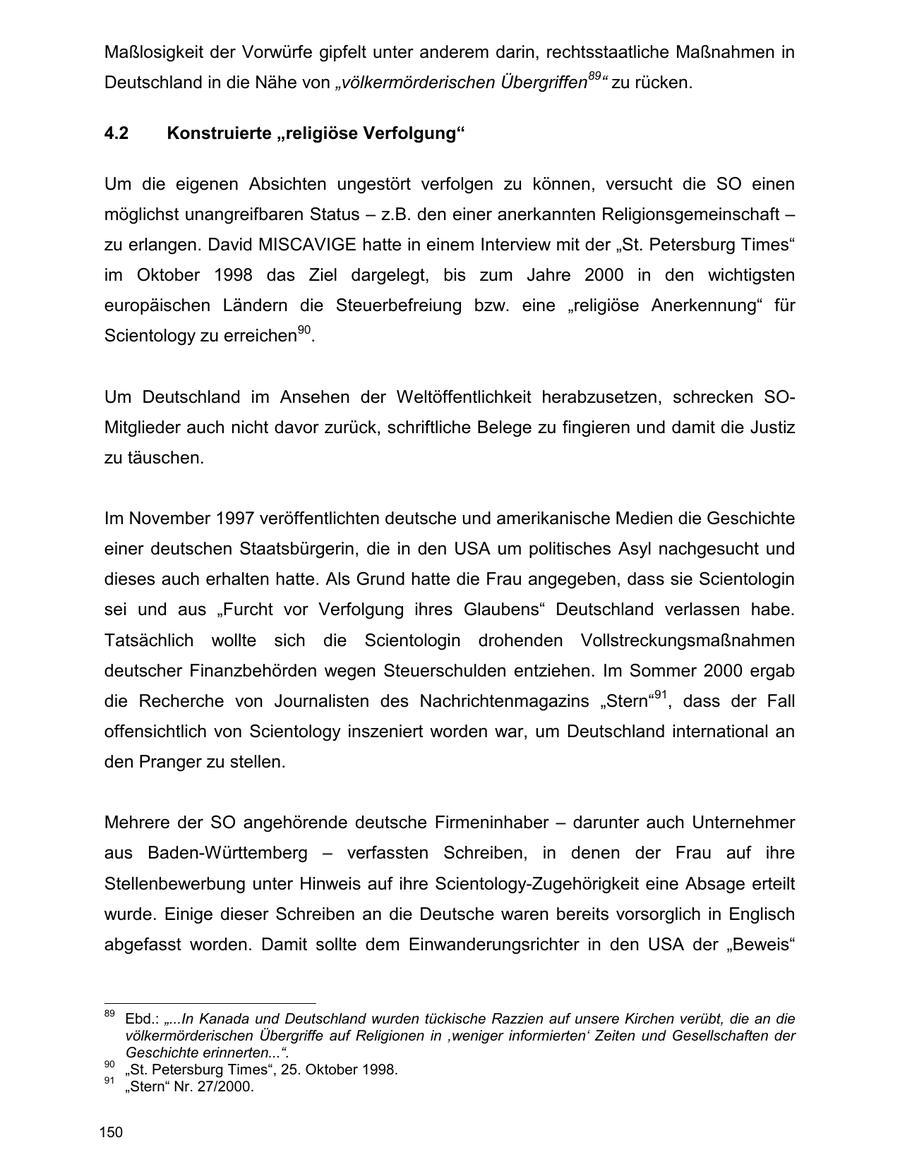 Maßlosigkeit der Vorwürfe gipfelt unter anderem darin, rechtsstaatliche Maßnahmen in Deutschland in die Nähe von „völkermörderischen Übergriffen$^{89}$“ zu rücken.

4.2 Konstruierte „religiöse Verfolgung“

Um die eigenen Absichten ungestört verfolgen zu können, versucht die SO einen möglichst unangreifbaren Status – z.B. den einer anerkannten Religionsgemeinschaft – zu erlangen. David MISCAVIGE hatte in einem Interview mit der „St. Petersburg Times“ im Oktober 1998 das Ziel dargelegt, bis zum Jahre 2000 in den wichtigsten europäischen Ländern die Steuerbefreiung bzw. eine „religiöse Anerkennung“ für Scientology zu erreichen$^{90}$.

Um Deutschland im Ansehen der Weltöffentlichkeit herabzusetzen, schrecken SO-Mitglieder auch nicht davor zurück, schriftliche Belege zu fingieren und damit die Justiz zu täuschen.

Im November 1997 veröffentlichten deutsche und amerikanische Medien die Geschichte einer deutschen Staatsbürgerin, die in den USA um politisches Asyl nachgesucht und dieses auch erhalten hatte. Als Grund hatte die Frau angegeben, dass sie Scientologin sei und aus „Furcht vor Verfolgung ihres Glaubens“ Deutschland verlassen habe. Tatsächlich wollte sich die Scientologin drohenden Vollstreckungsmaßnahmen deutscher Finanzbehörden wegen Steuerschulden entziehen. Im Sommer 2000 ergab die Recherche von Journalisten des Nachrichtenmagazins „Stern“$^{91}$, dass der Fall offensichtlich von Scientology inszeniert worden war, um Deutschland international an den Pranger zu stellen.

Mehrere der SO angehörende deutsche Firmeninhaber – darunter auch Unternehmer aus Baden-Württemberg – verfassten Schreiben, in denen der Frau auf ihre Stellenbewerbung unter Hinweis auf ihre Scientology-Zugehörigkeit eine Absage erteilt wurde. Einige dieser Schreiben an die Deutsche waren bereits vorsorglich in Englisch abgefasst worden. Damit sollte dem Einwanderungsrichter in den USA der „Beweis“

$^{89}$ Ebd.: „...In Kanada und Deutschland wurden tückische Razzien auf unsere Kirchen verübt, die an die völkermörderischen Übergriffe auf Religionen in ‚weniger informierten‘ Zeiten und Gesellschaften der Geschichte erinnerten...“.
$^{90}$ „St. Petersburg Times“, 25. Oktober 1998.
$^{91}$ „Stern“ Nr. 27/2000.

150